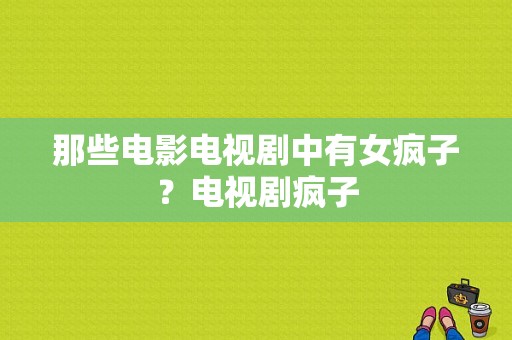 那些电影电视剧中有女疯子？电视剧疯子